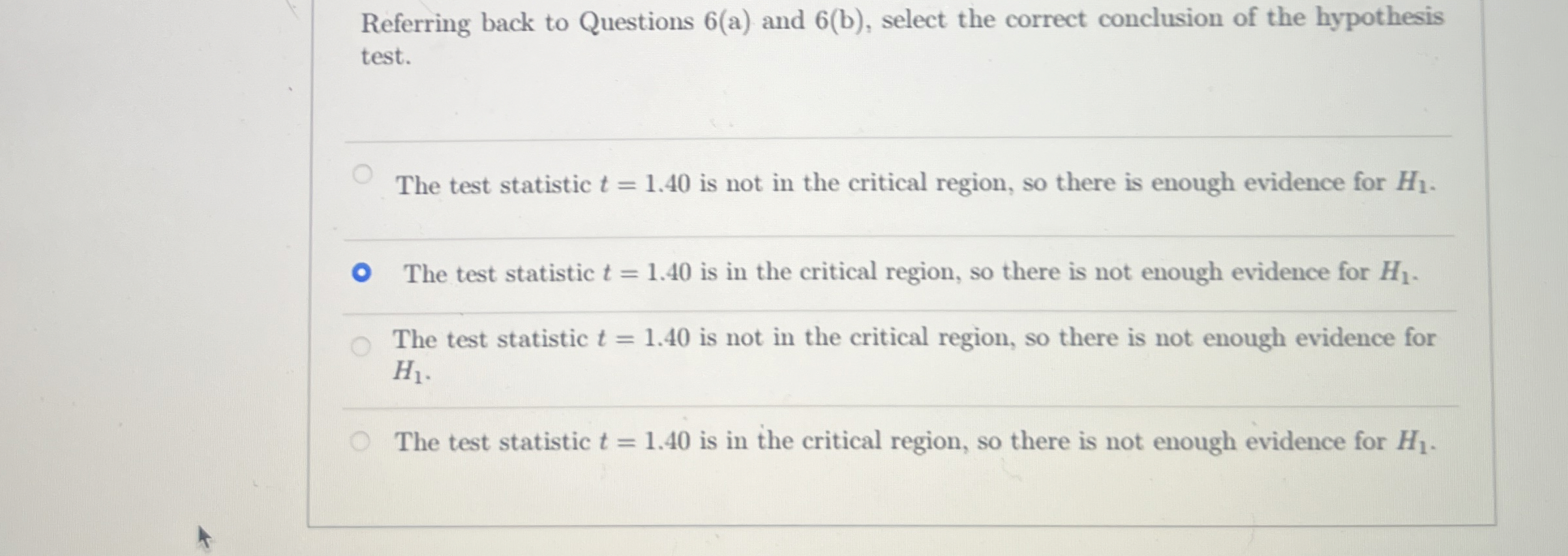 Referring back to Questions 6(a) and 6(b), select the correct conclusion of the hypothesis test.

The test statistic $t = 1.40$ is not in the critical region, so there is enough evidence for $H_1$.

The test statistic $t = 1.40$ is in the critical region, so there is not enough evidence for $H_1$.

The test statistic $t = 1.40$ is not in the critical region, so there is not enough evidence for $H_1$.

The test statistic $t = 1.40$ is in the critical region, so there is not enough evidence for $H_1$.